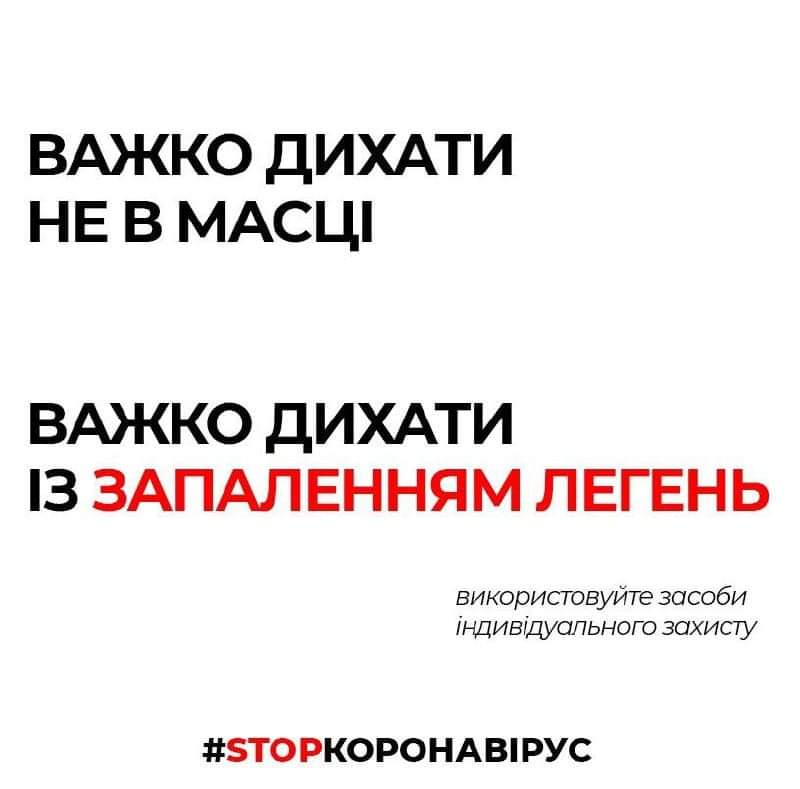 ВАЖКО ДИХАТИ
НЕ В МАСЦІ

ВАЖКО ДИХАТИ
ІЗ ЗАПАЛЕННЯМ ЛЕГЕНЬ

використовуйте засоби індивідуального захисту

#STOPКОРОНАВІРУС